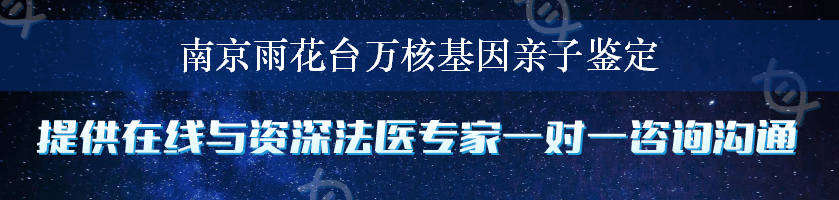 南京雨花台万核基因亲子鉴定

提供在线与资深法医专家一对一咨询沟通